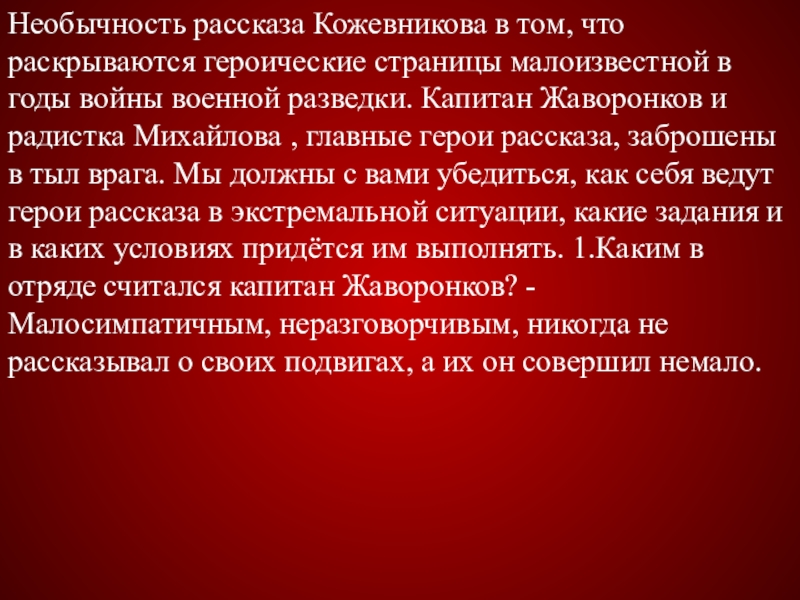 Необычность рассказа Кожевникова в том, что раскрываются героические страницы малоизвестной в годы войны военной разведки. Капитан Жаворонков и радистка Михайлова , главные герои рассказа, заброшены в тыл врага. Мы должны с вами убедиться, как себя ведут герои рассказа в экстремальной ситуации, какие задания и в каких условиях придётся им выполнять. 1.Каким в отряде считался капитан Жаворонков? - Малосимпатичным, неразговорчивым, никогда не рассказывал о своих подвигах, а их он совершил немало.